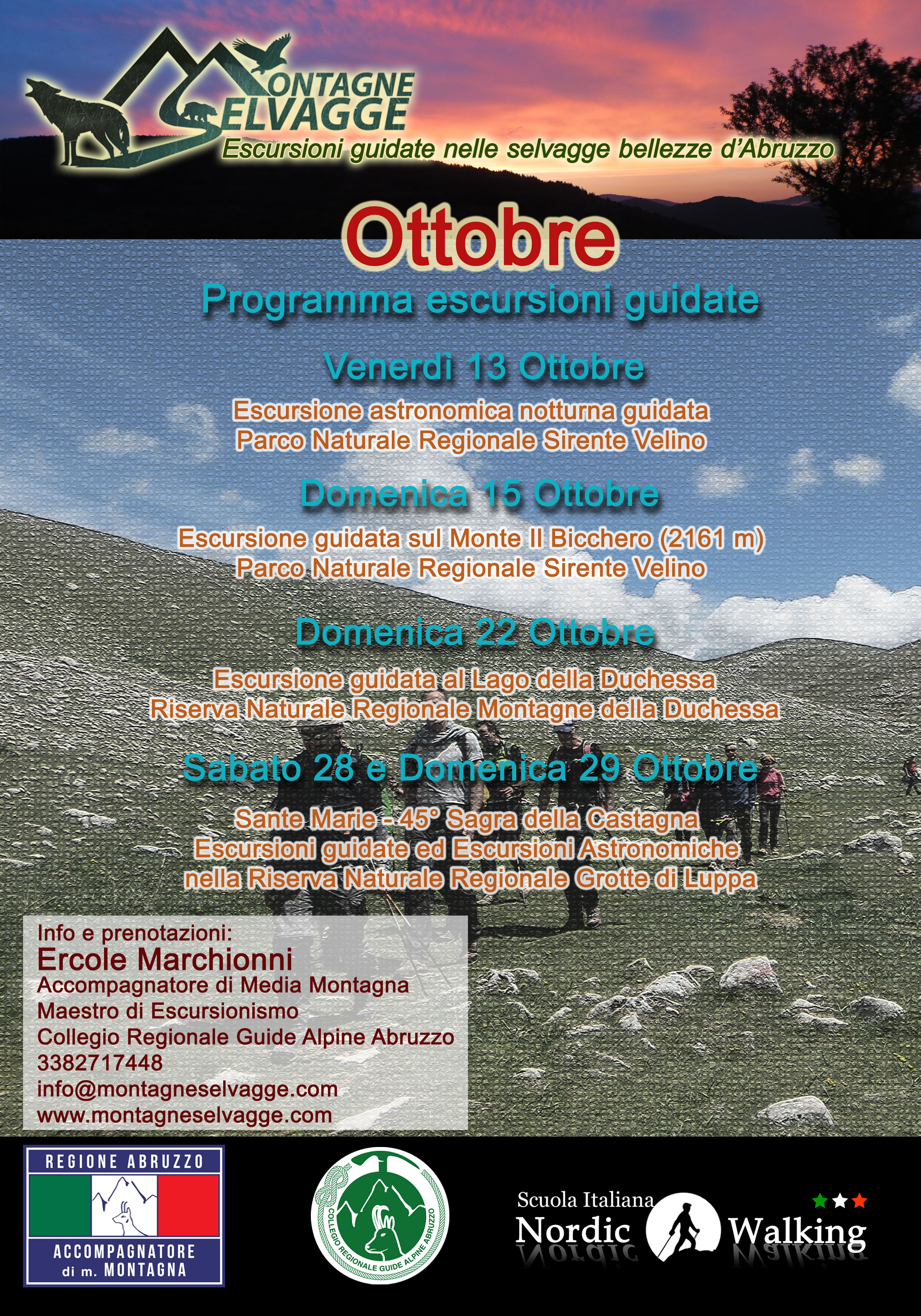 MONTAGNE SELVAGGE
Escursioni guidate nelle selvagge bellezze d'Abruzzo

Ottobre
Programma escursioni guidate

Venerdì 13 Ottobre
Escursione astronomica notturna guidata
Parco Naturale Regionale Sirente Velino

Domenica 15 Ottobre
Escursione guidata sul Monte Il Bicchero (2161 m)
Parco Naturale Regionale Sirente Velino

Domenica 22 Ottobre
Escursione guidata al Lago della Duchessa
Riserva Naturale Regionale Montagne della Duchessa

Sabato 28 e Domenica 29 Ottobre
Sante Marie - 45° Sagra della Castagna
Escursioni guidate ed Escursioni Astronomiche
nella Riserva Naturale Regionale Grotte di Luppa

Info e prenotazioni:
Ercole Marchionni
Accompagnatore di Media Montagna
Maestro di Escursionismo
Collegio Regionale Guide Alpine Abruzzo
3382717448
info@montagneselvagge.com
www.montagneselvagge.com

REGIONE ABRUZZO
ACCOMPAGNATORE di m. MONTAGNA

COLLEGIO REGIONALE GUIDE ALPINE ABRUZZO

Scuola Italiana
Nordic Walking